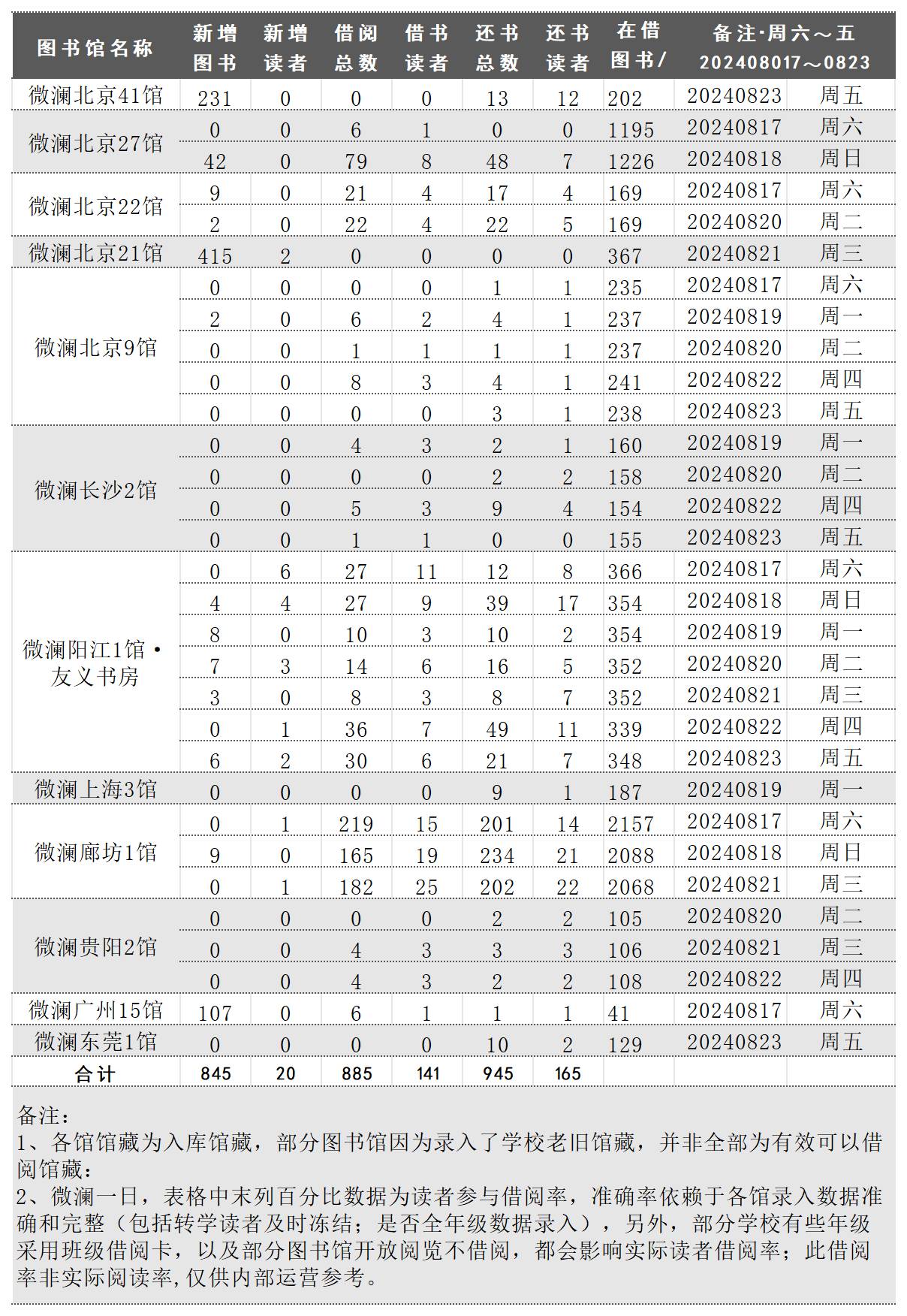 | 图书馆名称 | 新增图书 | 新增读者 | 借阅总数 | 借书读者 | 还书总数 | 还书读者 | 在借图书/ | 备注·周六～五 202408017～0823 | |
|---|---|---|---|---|---|---|---|---|---|
| 微澜北京41馆 | 231 | 0 | 0 | 0 | 13 | 12 | 202 | 20240823 | 周五 |
| 微澜北京27馆 | 0 | 0 | 6 | 1 | 0 | 0 | 1195 | 20240817 | 周六 |
| | 42 | 0 | 79 | 8 | 48 | 7 | 1226 | 20240818 | 周日 |
| 微澜北京22馆 | 9 | 0 | 21 | 4 | 17 | 4 | 169 | 20240817 | 周六 |
| | 2 | 0 | 22 | 4 | 22 | 5 | 169 | 20240820 | 周二 |
| 微澜北京21馆 | 415 | 2 | 0 | 0 | 0 | 0 | 367 | 20240821 | 周三 |
| 微澜北京9馆 | 0 | 0 | 0 | 0 | 1 | 1 | 235 | 20240817 | 周六 |
| | 2 | 0 | 6 | 2 | 4 | 1 | 237 | 20240819 | 周一 |
| | 0 | 0 | 1 | 1 | 1 | 1 | 237 | 20240820 | 周二 |
| | 0 | 0 | 8 | 3 | 4 | 1 | 241 | 20240822 | 周四 |
| | 0 | 0 | 0 | 0 | 3 | 1 | 238 | 20240823 | 周五 |
| 微澜长沙2馆 | 0 | 0 | 4 | 3 | 2 | 1 | 160 | 20240819 | 周一 |
| | 0 | 0 | 0 | 0 | 2 | 2 | 158 | 20240820 | 周二 |
| | 0 | 0 | 5 | 3 | 9 | 4 | 154 | 20240822 | 周四 |
| | 0 | 0 | 1 | 1 | 0 | 0 | 155 | 20240823 | 周五 |
| 微澜阳江1馆·友义书房 | 0 | 6 | 27 | 11 | 12 | 8 | 366 | 20240817 | 周六 |
| | 4 | 4 | 27 | 9 | 39 | 17 | 354 | 20240818 | 周日 |
| | 8 | 0 | 10 | 3 | 10 | 2 | 354 | 20240819 | 周一 |
| | 7 | 3 | 14 | 6 | 16 | 5 | 352 | 20240820 | 周二 |
| | 3 | 0 | 8 | 3 | 8 | 7 | 352 | 20240821 | 周三 |
| | 0 | 1 | 36 | 7 | 49 | 11 | 339 | 20240822 | 周四 |
| | 6 | 2 | 30 | 6 | 21 | 7 | 348 | 20240823 | 周五 |
| 微澜上海3馆 | 0 | 0 | 0 | 0 | 9 | 1 | 187 | 20240819 | 周一 |
| 微澜廊坊1馆 | 0 | 1 | 219 | 15 | 201 | 14 | 2157 | 20240817 | 周六 |
| | 9 | 0 | 165 | 19 | 234 | 21 | 2088 | 20240818 | 周日 |
| | 0 | 1 | 182 | 25 | 202 | 22 | 2068 | 20240821 | 周三 |
| 微澜贵阳2馆 | 0 | 0 | 0 | 0 | 2 | 2 | 105 | 20240820 | 周二 |
| | 0 | 0 | 4 | 3 | 3 | 3 | 106 | 20240821 | 周三 |
| | 0 | 0 | 4 | 3 | 2 | 2 | 108 | 20240822 | 周四 |
| 微澜广州15馆 | 107 | 0 | 6 | 1 | 1 | 1 | 41 | 20240817 | 周六 |
| 微澜东莞1馆 | 0 | 0 | 0 | 0 | 10 | 2 | 129 | 20240823 | 周五 |
| 合计 | 845 | 20 | 885 | 141 | 945 | 165 | | | |

备注：
1、各馆馆藏为入库馆藏，部分图书馆因为录入了学校老旧馆藏，并非全部为有效可以借阅馆藏：
2、微澜一日，表格中末列百分比数据为读者参与借阅率，准确率依赖于各馆录入数据准确和完整（包括转学读者及时冻结；是否全年级数据录入），另外，部分学校有些年级采用班级借阅卡，以及部分图书馆开放阅览不借阅，都会影响实际读者借阅率；此借阅率非实际阅读率,仅供内部运营参考。